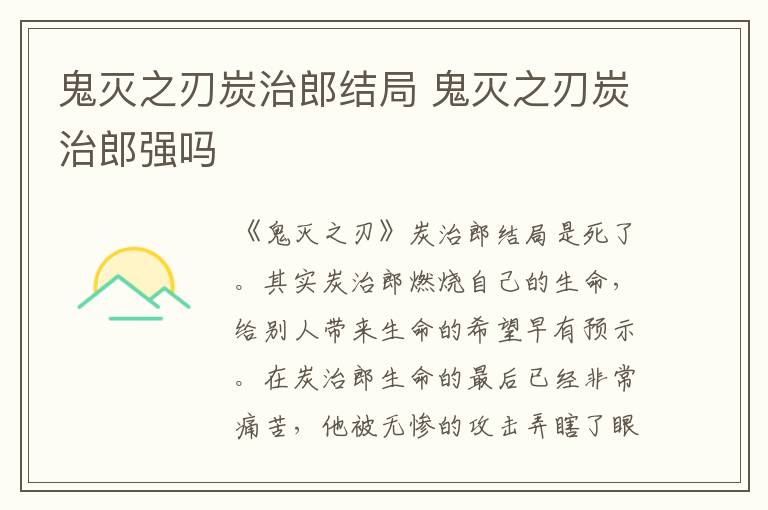 鬼灭之刃炭治郎结局 鬼灭之刃炭治郎强吗

《鬼灭之刃》炭治郎结局是死了。其实炭治郎燃烧自己的生命，给别人带来生命的希望早有预示。在炭治郎生命的最后已经非常痛苦，他被无惨的攻击弄瞎了眼